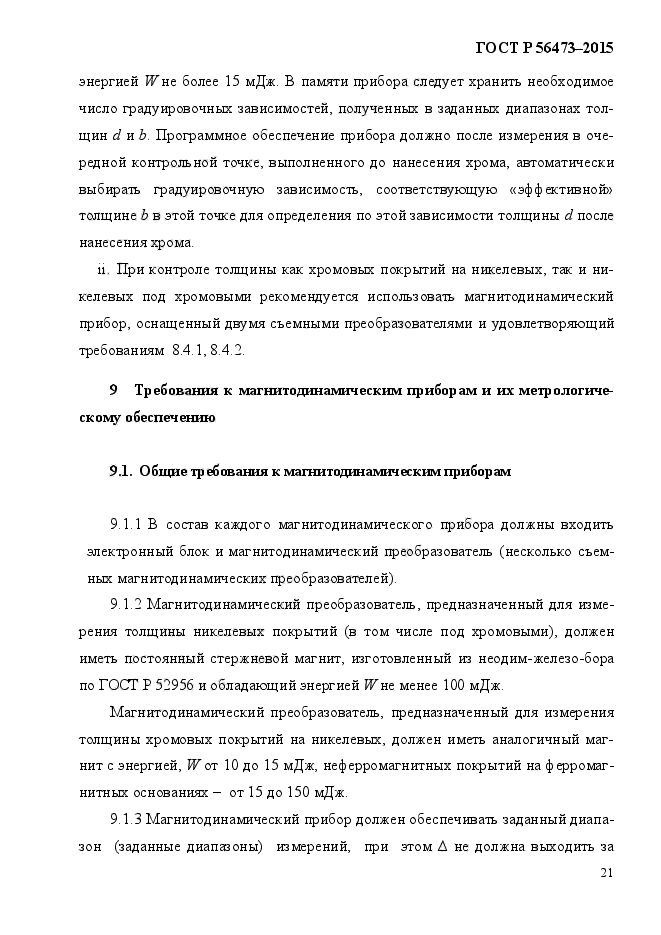 ГОСТ Р 56473–2015

энергией $W$ не более 15 мДж. В памяти прибора следует хранить необходимое число градуировочных зависимостей, полученных в заданных диапазонах толщин $d$ и $b$. Программное обеспечение прибора должно после измерения в очередной контрольной точке, выполненного до нанесения хрома, автоматически выбирать градуировочную зависимость, соответствующую «эффективной» толщине $b$ в этой точке для определения по этой зависимости толщины $d$ после нанесения хрома.

ii. При контроле толщины как хромовых покрытий на никелевых, так и никелевых под хромовыми рекомендуется использовать магнитодинамический прибор, оснащенный двумя съемными преобразователями и удовлетворяющий требованиям 8.4.1, 8.4.2.

9 Требования к магнитодинамическим приборам и их метрологическому обеспечению

9.1. Общие требования к магнитодинамическим приборам

9.1.1 В состав каждого магнитодинамического прибора должны входить электронный блок и магнитодинамический преобразователь (несколько съемных магнитодинамических преобразователей).

9.1.2 Магнитодинамический преобразователь, предназначенный для измерения толщины никелевых покрытий (в том числе под хромовыми), должен иметь постоянный стержневой магнит, изготовленный из неодим-железо-бора по ГОСТ Р 52956 и обладающий энергией $W$ не менее 100 мДж.

Магнитодинамический преобразователь, предназначенный для измерения толщины хромовых покрытий на никелевых, должен иметь аналогичный магнит с энергией, $W$ от 10 до 15 мДж, неферромагнитных покрытий на ферромагнитных основаниях – от 15 до 150 мДж.

9.1.3 Магнитодинамический прибор должен обеспечивать заданный диапазон (заданные диапазоны) измерений, при этом $\Delta$ не должна выходить за

21